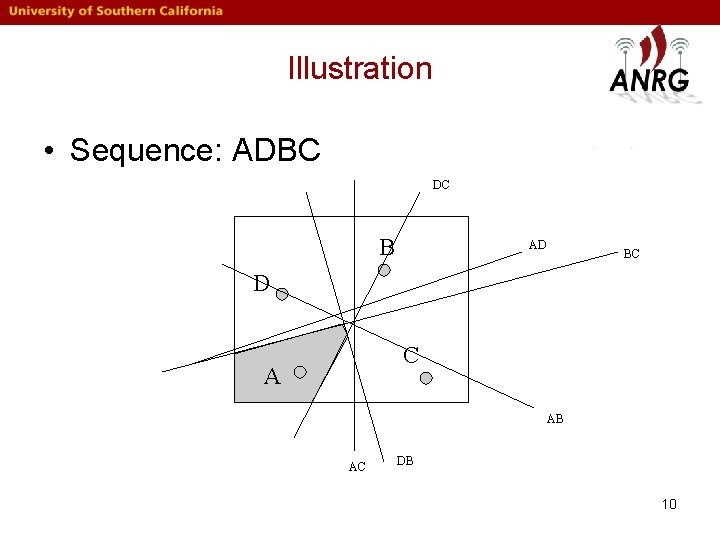 University of Southern California

Illustration

ANRG

• Sequence: ADBC

DC

B

AD

BC

D

C

A

AB

AC

DB

10